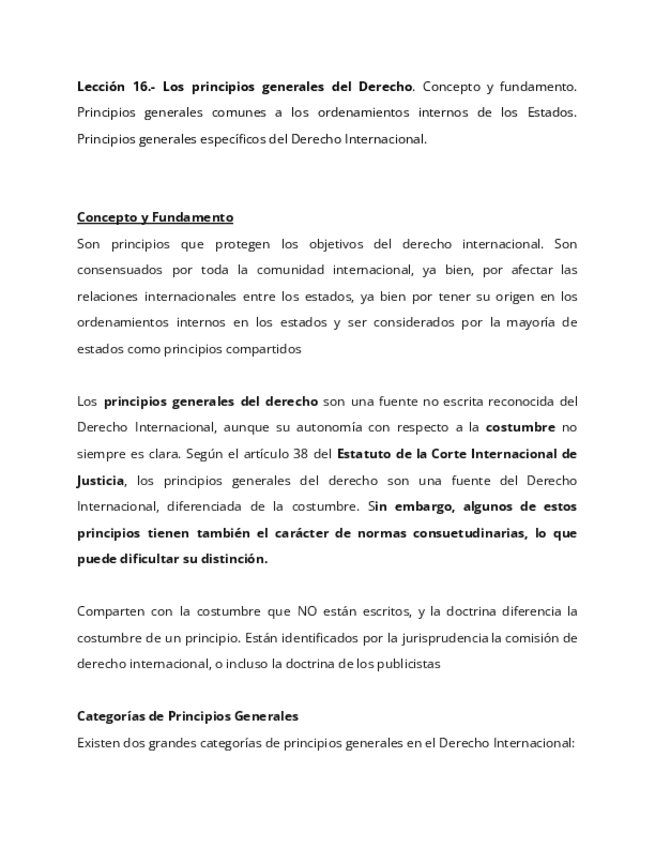 Lección 16.- Los principios generales del Derecho. Concepto y fundamento. Principios generales comunes a los ordenamientos internos de los Estados. Principios generales específicos del Derecho Internacional.

Concepto y Fundamento
Son principios que protegen los objetivos del derecho internacional. Son consensuados por toda la comunidad internacional, ya bien, por afectar las relaciones internacionales entre los estados, ya bien por tener su origen en los ordenamientos internos en los estados y ser considerados por la mayoría de estados como principios compartidos

Los principios generales del derecho son una fuente no escrita reconocida del Derecho Internacional, aunque su autonomía con respecto a la costumbre no siempre es clara. Según el artículo 38 del Estatuto de la Corte Internacional de Justicia, los principios generales del derecho son una fuente del Derecho Internacional, diferenciada de la costumbre. Sin embargo, algunos de estos principios tienen también el carácter de normas consuetudinarias, lo que puede dificultar su distinción.

Comparten con la costumbre que NO están escritos, y la doctrina diferencia la costumbre de un principio. Están identificados por la jurisprudencia la comisión de derecho internacional, o incluso la doctrina de los publicistas

Categorías de Principios Generales
Existen dos grandes categorías de principios generales en el Derecho Internacional: